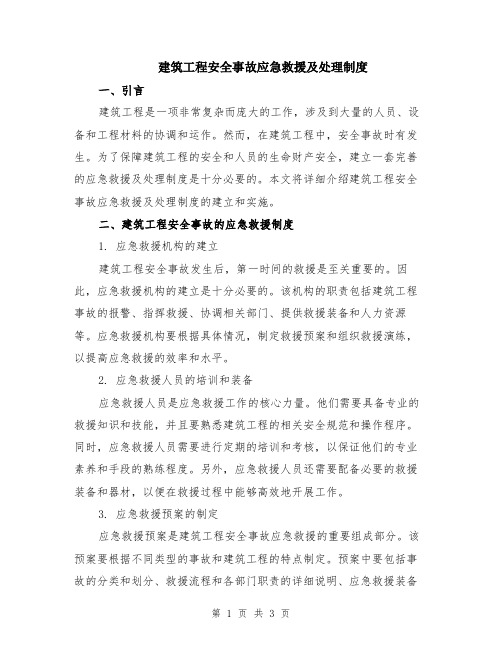 建筑工程安全事故应急救援及处理制度

一、引言

建筑工程是一项非常复杂而庞大的工作，涉及到大量的人员、设备和工程材料的协调和运作。然而，在建筑工程中，安全事故时有发生。为了保障建筑工程的安全和人员的生命财产安全，建立一套完善的应急救援及处理制度是十分必要的。本文将详细介绍建筑工程安全事故应急救援及处理制度的建立和实施。

二、建筑工程安全事故的应急救援制度

1. 应急救援机构的建立

建筑工程安全事故发生后，第一时间的救援是至关重要的。因此，应急救援机构的建立是十分必要的。该机构的职责包括建筑工程事故的报警、指挥救援、协调相关部门、提供救援装备和人力资源等。应急救援机构要根据具体情况，制定救援预案和组织救援演练，以提高应急救援的效率和水平。

2. 应急救援人员的培训和装备

应急救援人员是应急救援工作的核心力量。他们需要具备专业的救援知识和技能，并且要熟悉建筑工程的相关安全规范和操作程序。同时，应急救援人员需要进行定期的培训和考核，以保证他们的专业素养和手段的熟练程度。另外，应急救援人员还需要配备必要的救援装备和器材，以便在救援过程中能够高效地开展工作。

3. 应急救援预案的制定

应急救援预案是建筑工程安全事故应急救援的重要组成部分。该预案要根据不同类型的事故和建筑工程的特点制定。预案中要包括事故的分类和划分、救援流程和各部门职责的详细说明、应急救援装备

第 1 页 共 3 页